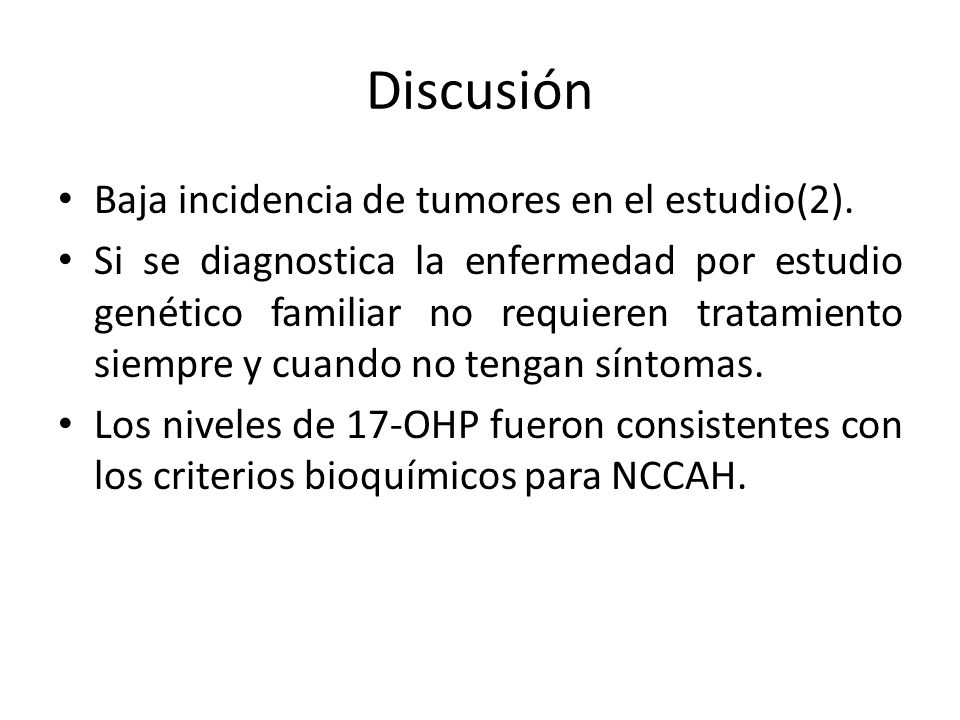 Discusión

• Baja incidencia de tumores en el estudio(2).

• Si se diagnostica la enfermedad por estudio genético familiar no requieren tratamiento siempre y cuando no tengan síntomas.

• Los niveles de 17-OHP fueron consistentes con los criterios bioquímicos para NCCAH.